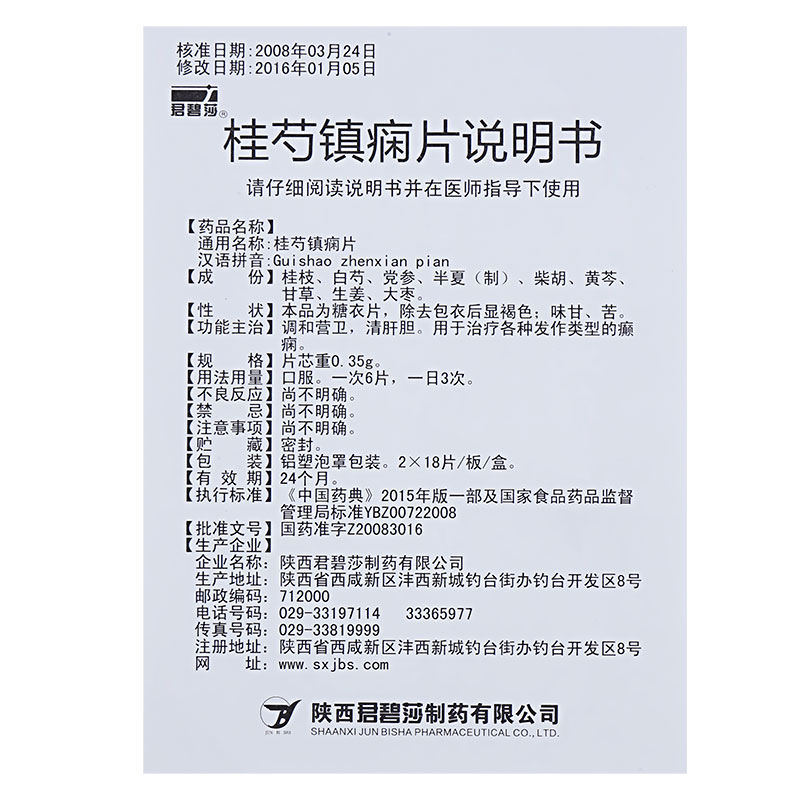 核准日期：2008年03月24日
修改日期：2016年01月05日

君碧莎®

桂芍镇痫片说明书

请仔细阅读说明书并在医师指导下使用

【药品名称】
通用名称：桂芍镇痫片
汉语拼音：Guishao zhenxian pian
【成　　份】桂枝、白芍、党参、半夏（制）、柴胡、黄芩、甘草、生姜、大枣。
【性　　状】本品为糖衣片，除去包衣后显褐色；味甘、苦。
【功能主治】调和营卫，清肝胆。用于治疗各种发作类型的癫痫。
【规　　格】片芯重0.35g。
【用法用量】口服。一次6片，一日3次。
【不良反应】尚不明确。
【禁　　忌】尚不明确。
【注意事项】尚不明确。
【贮　　藏】密封。
【包　　装】铝塑泡罩包装。2×18片/板/盒。
【有 效 期】24个月。
【执行标准】《中国药典》2015年版一部及国家食品药品监督管理局标准YBZ00722008
【批准文号】国药准字Z20083016
【生产企业】
企业名称：陕西君碧莎制药有限公司
生产地址：陕西省西咸新区沣西新城钓台街办钓台开发区8号
邮政编码：712000
电话号码：029-33197114　33365977
传真号码：029-33819999
注册地址：陕西省西咸新区沣西新城钓台街办钓台开发区8号
网　　址：www.sxjbs.com

JUN BI SHA
陕西君碧莎制药有限公司
SHAANXI JUN BISHA PHARMACEUTICAL CO.,LTD.